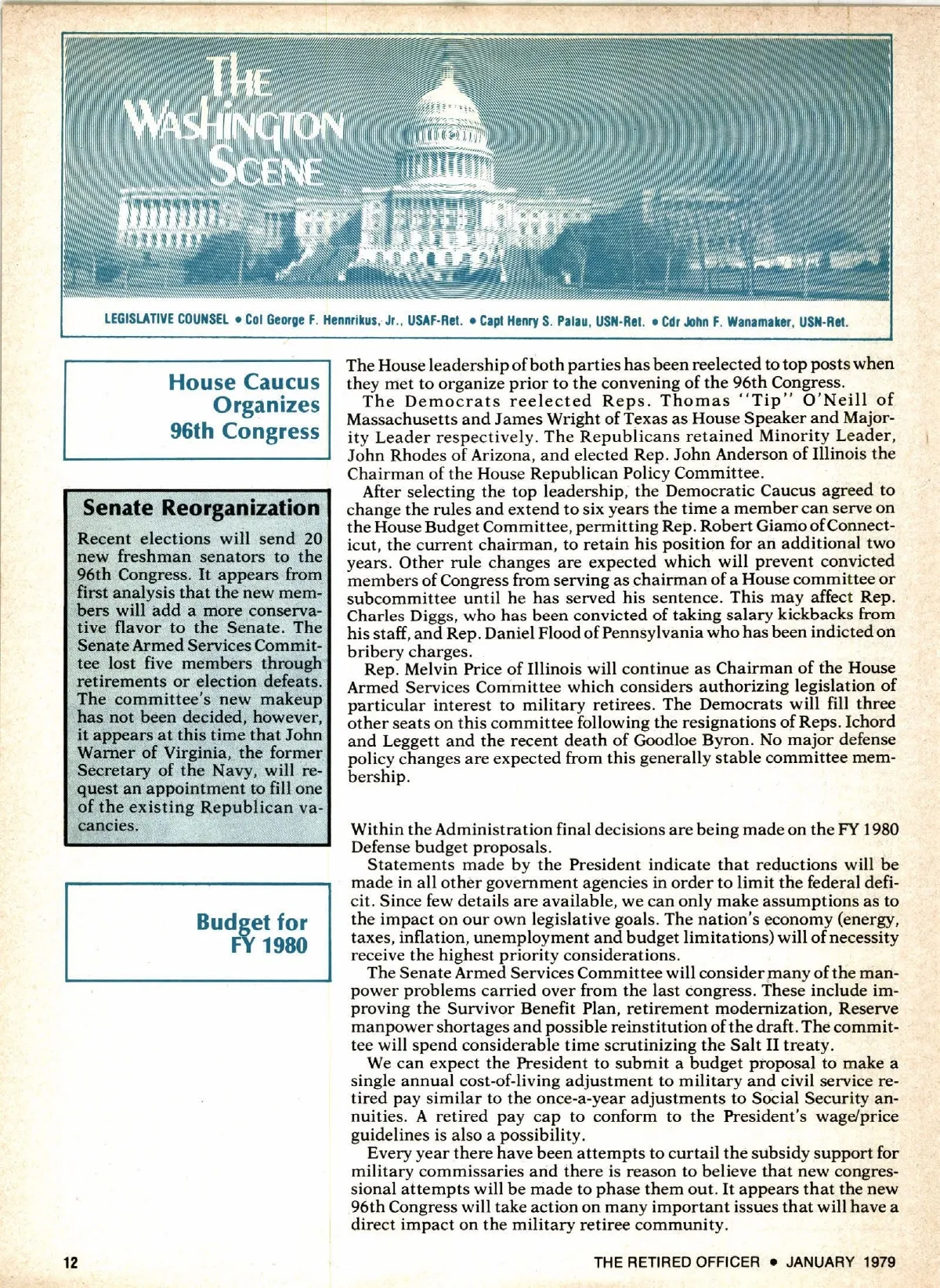 THE WASHINGTON SCENE

LEGISLATIVE COUNSEL • Col George F. Hennrikus, Jr., USAF-Ret. • Capt Henry S. Palau, USN-Ret. • Cdr John F. Wanamaker, USN-Ret.

House Caucus Organizes 96th Congress

The House leadership of both parties has been reelected to top posts when they met to organize prior to the convening of the 96th Congress.

The Democrats reelected Reps. Thomas "Tip" O'Neill of Massachusetts and James Wright of Texas as House Speaker and Majority Leader respectively. The Republicans retained Minority Leader, John Rhodes of Arizona, and elected Rep. John Anderson of Illinois the Chairman of the House Republican Policy Committee.

After selecting the top leadership, the Democratic Caucus agreed to change the rules and extend to six years the time a member can serve on the House Budget Committee, permitting Rep. Robert Giamo of Connecticut, the current chairman, to retain his position for an additional two years. Other rule changes are expected which will prevent convicted members of Congress from serving as chairman of a House committee or subcommittee until he has served his sentence. This may affect Rep. Charles Diggs, who has been convicted of taking salary kickbacks from his staff, and Rep. Daniel Flood of Pennsylvania who has been indicted on bribery charges.

Rep. Melvin Price of Illinois will continue as Chairman of the House Armed Services Committee which considers authorizing legislation of particular interest to military retirees. The Democrats will fill three other seats on this committee following the resignations of Reps. Ichord and Leggett and the recent death of Goodloe Byron. No major defense policy changes are expected from this generally stable committee membership.

Senate Reorganization

Recent elections will send 20 new freshman senators to the 96th Congress. It appears from first analysis that the new members will add a more conservative flavor to the Senate. The Senate Armed Services Committee lost five members through retirements or election defeats. The committee's new makeup has not been decided, however, it appears at this time that John Warner of Virginia, the former Secretary of the Navy, will request an appointment to fill one of the existing Republican vacancies.

Budget for FY 1980

Within the Administration final decisions are being made on the FY 1980 Defense budget proposals.

Statements made by the President indicate that reductions will be made in all other government agencies in order to limit the federal deficit. Since few details are available, we can only make assumptions as to the impact on our own legislative goals. The nation's economy (energy, taxes, inflation, unemployment and budget limitations) will of necessity receive the highest priority considerations.

The Senate Armed Services Committee will consider many of the manpower problems carried over from the last congress. These include improving the Survivor Benefit Plan, retirement modernization, Reserve manpower shortages and possible reinstitution of the draft. The committee will spend considerable time scrutinizing the Salt II treaty.

We can expect the President to submit a budget proposal to make a single annual cost-of-living adjustment to military and civil service retired pay similar to the once-a-year adjustments to Social Security annuities. A retired pay cap to conform to the President's wage/price guidelines is also a possibility.

Every year there have been attempts to curtail the subsidy support for military commissaries and there is reason to believe that new congressional attempts will be made to phase them out. It appears that the new 96th Congress will take action on many important issues that will have a direct impact on the military retiree community.

12

THE RETIRED OFFICER • JANUARY 1979